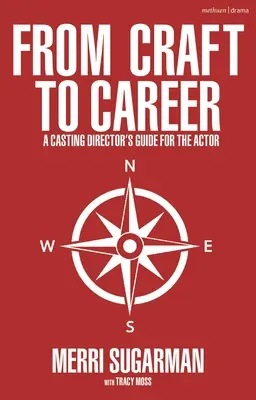 methuen | drama

FROM CRAFT TO CAREER

A CASTING DIRECTOR'S GUIDE FOR THE ACTOR

N

W

E

S

MERRI SUGARMAN

WITH TRACY MOSS